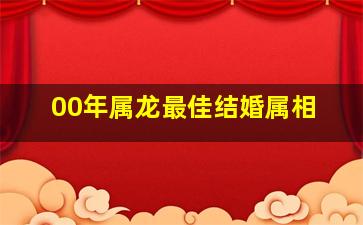 00年属龙最佳结婚属相